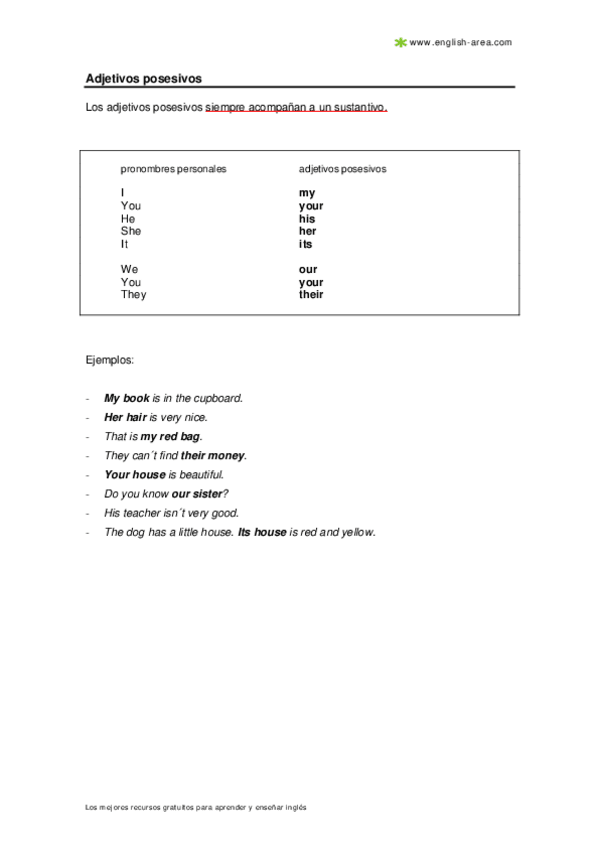 www.english-area.com

Adjetivos posesivos

Los adjetivos posesivos siempre acompañan a un sustantivo.

| pronombres personales | adjetivos posesivos |
|---|---|
| I | my |
| You | your |
| He | his |
| She | her |
| It | its |
| We | our |
| You | your |
| They | their |

Ejemplos:

- My book is in the cupboard.
- Her hair is very nice.
- That is my red bag.
- They can´t find their money.
- Your house is beautiful.
- Do you know our sister?
- His teacher isn´t very good.
- The dog has a little house. Its house is red and yellow.

Los mejores recursos gratuitos para aprender y enseñar inglés